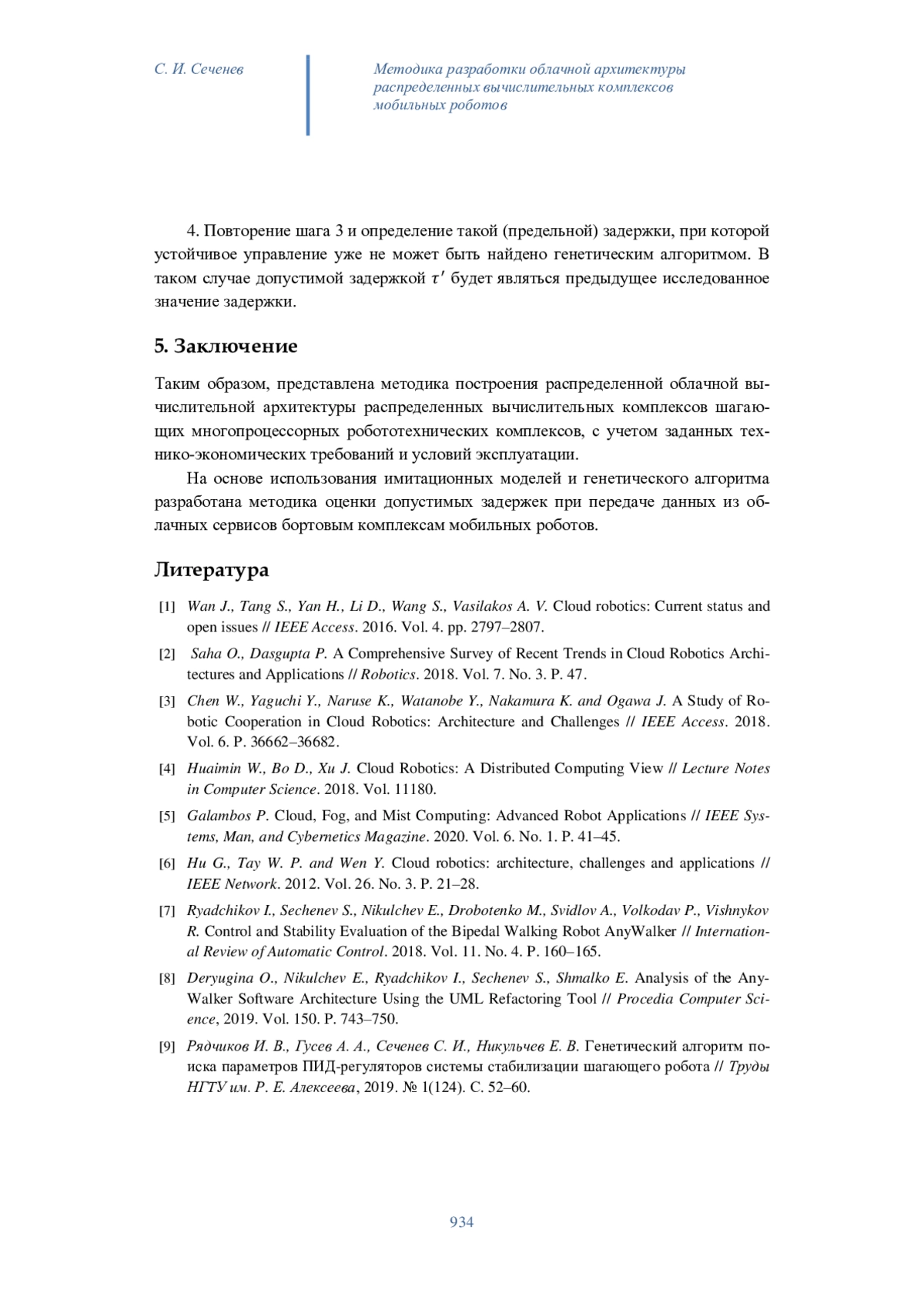 С. И. Сеченев

Методика разработки облачной архитектуры распределенных вычислительных комплексов мобильных роботов

4. Повторение шага 3 и определение такой (предельной) задержки, при которой устойчивое управление уже не может быть найдено генетическим алгоритмом. В таком случае допустимой задержкой $\tau'$ будет являться предыдущее исследованное значение задержки.

5. Заключение

Таким образом, представлена методика построения распределенной облачной вычислительной архитектуры распределенных вычислительных комплексов шагающих многопроцессорных робототехнических комплексов, с учетом заданных технико-экономических требований и условий эксплуатации.

На основе использования имитационных моделей и генетического алгоритма разработана методика оценки допустимых задержек при передаче данных из облачных сервисов бортовым комплексам мобильных роботов.

Литература

[1] Wan J., Tang S., Yan H., Li D., Wang S., Vasilakos A. V. Cloud robotics: Current status and open issues // IEEE Access. 2016. Vol. 4. pp. 2797–2807.

[2] Saha O., Dasgupta P. A Comprehensive Survey of Recent Trends in Cloud Robotics Architectures and Applications // Robotics. 2018. Vol. 7. No. 3. P. 47.

[3] Chen W., Yaguchi Y., Naruse K., Watanobe Y., Nakamura K. and Ogawa J. A Study of Robotic Cooperation in Cloud Robotics: Architecture and Challenges // IEEE Access. 2018. Vol. 6. P. 36662–36682.

[4] Huaimin W., Bo D., Xu J. Cloud Robotics: A Distributed Computing View // Lecture Notes in Computer Science. 2018. Vol. 11180.

[5] Galambos P. Cloud, Fog, and Mist Computing: Advanced Robot Applications // IEEE Systems, Man, and Cybernetics Magazine. 2020. Vol. 6. No. 1. P. 41–45.

[6] Hu G., Tay W. P. and Wen Y. Cloud robotics: architecture, challenges and applications // IEEE Network. 2012. Vol. 26. No. 3. P. 21–28.

[7] Ryadchikov I., Sechenev S., Nikulchev E., Drobotenko M., Svidlov A., Volkodav P., Vishnykov R. Control and Stability Evaluation of the Bipedal Walking Robot AnyWalker // International Review of Automatic Control. 2018. Vol. 11. No. 4. P. 160–165.

[8] Deryugina O., Nikulchev E., Ryadchikov I., Sechenev S., Shmalko E. Analysis of the AnyWalker Software Architecture Using the UML Refactoring Tool // Procedia Computer Science, 2019. Vol. 150. P. 743–750.

[9] Рядчиков И. В., Гусев А. А., Сеченев С. И., Никульчев Е. В. Генетический алгоритм поиска параметров ПИД-регуляторов системы стабилизации шагающего робота // Труды НГТУ им. Р. Е. Алексеева, 2019. № 1(124). С. 52–60.

934